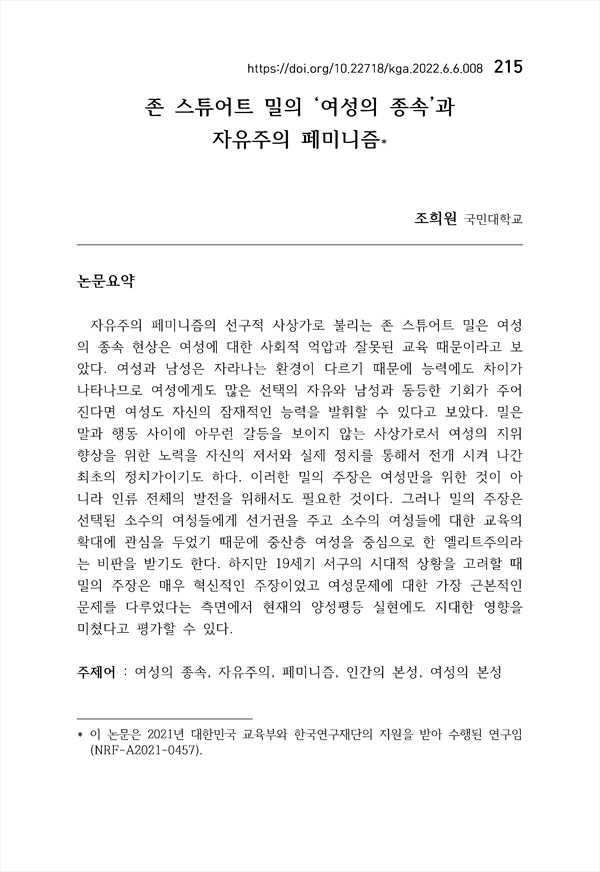 https://doi.org/10.22718/kga.2022.6.6.008 215

존 스튜어트 밀의 '여성의 종속'과 자유주의 페미니즘*

조희원 국민대학교

논문요약

자유주의 페미니즘의 선구적 사상가로 불리는 존 스튜어트 밀은 여성의 종속 현상은 여성에 대한 사회적 억압과 잘못된 교육 때문이라고 보았다. 여성과 남성은 자라나는 환경이 다르기 때문에 능력에도 차이가 나타나므로 여성에게도 많은 선택의 자유와 남성과 동등한 기회가 주어진다면 여성도 자신의 잠재적인 능력을 발휘할 수 있다고 보았다. 밀은 말과 행동 사이에 아무런 갈등을 보이지 않는 사상가로서 여성의 지위 향상을 위한 노력을 자신의 저서와 실제 정치를 통해서 전개 시켜 나간 최초의 정치가이기도 하다. 이러한 밀의 주장은 여성만을 위한 것이 아니라 인류 전체의 발전을 위해서도 필요한 것이다. 그러나 밀의 주장은 선택된 소수의 여성들에게 선거권을 주고 소수의 여성들에 대한 교육의 확대에 관심을 두었기 때문에 중산층 여성을 중심으로 한 엘리트주의라는 비판을 받기도 한다. 하지만 19세기 서구의 시대적 상황을 고려할 때 밀의 주장은 매우 혁신적인 주장이었고 여성문제에 대한 가장 근본적인 문제를 다루었다는 측면에서 현재의 양성평등 실현에도 지대한 영향을 미쳤다고 평가할 수 있다.

주제어 : 여성의 종속, 자유주의, 페미니즘, 인간의 본성, 여성의 본성

* 이 논문은 2021년 대한민국 교육부와 한국연구재단의 지원을 받아 수행된 연구임 (NRF-A2021-0457).